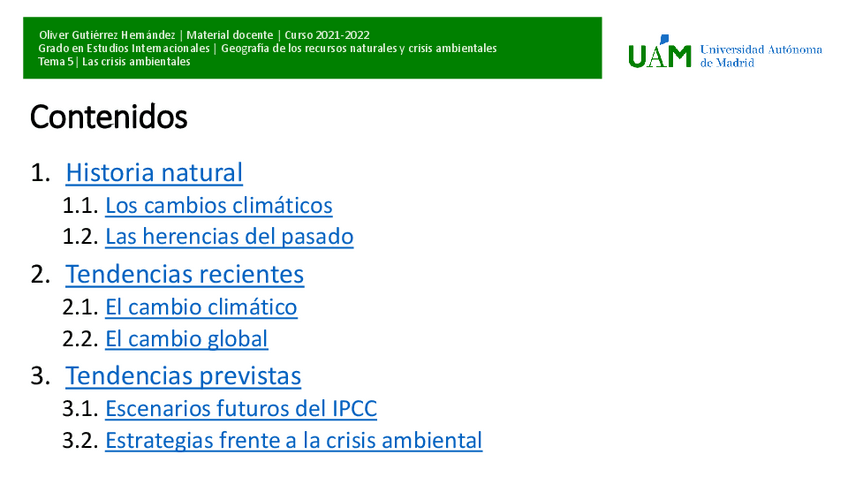 Oliver Gutiérrez Hernández | Material docente | Curso 2021-2022
Grado en Estudios Internacionales | Geografía de los recursos naturales y crisis ambientales
Tema 5 | Las crisis ambientales

UAM Universidad Autónoma de Madrid

Contenidos

1. Historia natural
1.1. Los cambios climáticos
1.2. Las herencias del pasado
2. Tendencias recientes
2.1. El cambio climático
2.2. El cambio global
3. Tendencias previstas
3.1. Escenarios futuros del IPCC
3.2. Estrategias frente a la crisis ambiental